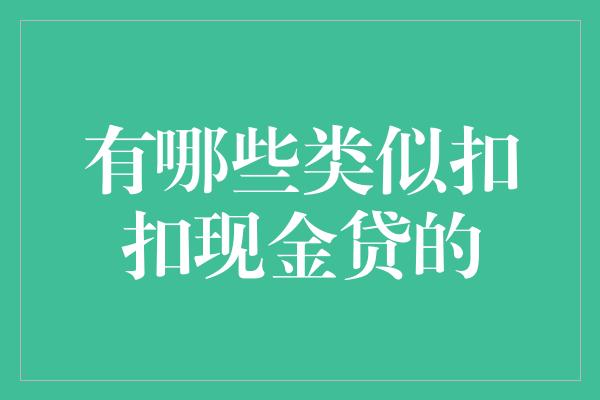 有哪些类似扣扣现金贷的